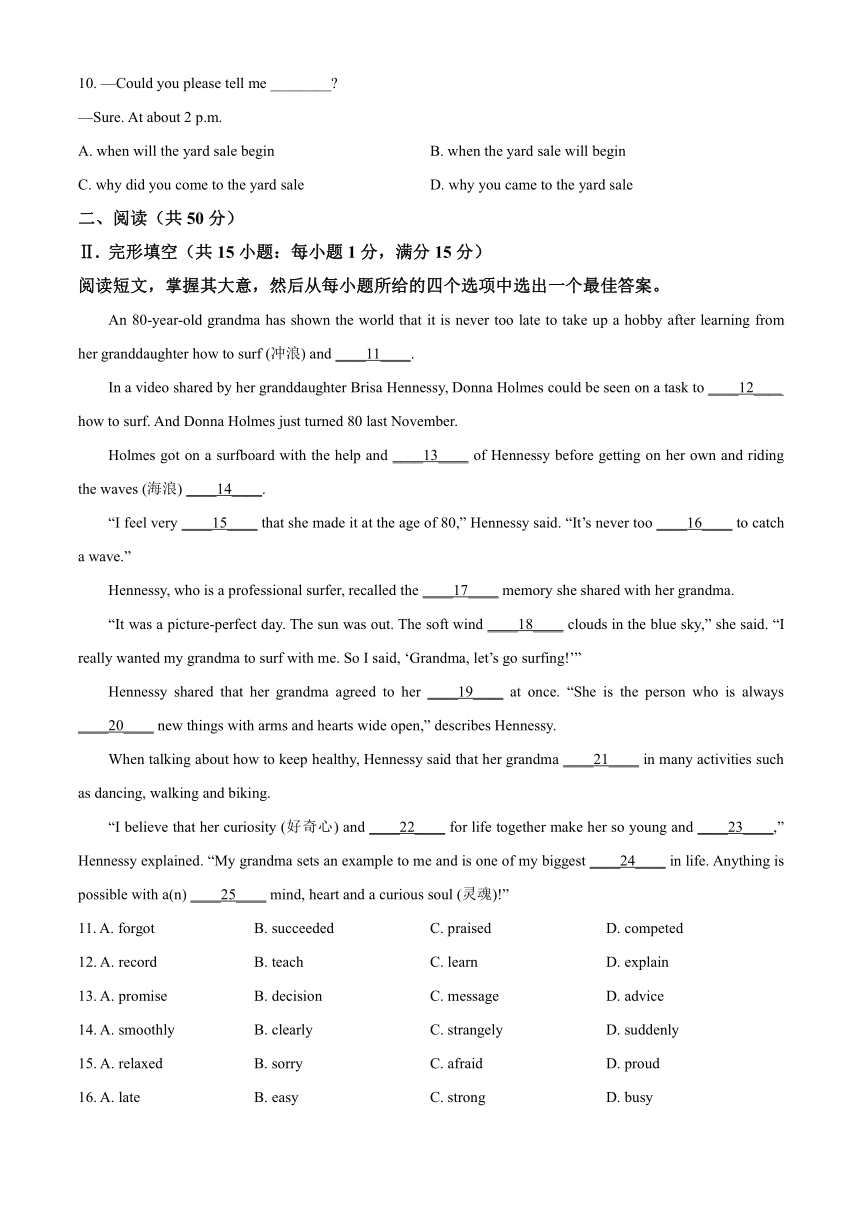 10. —Could you please tell me ________?

—Sure. At about 2 p.m.

A. when will the yard sale begin

B. when the yard sale will begin

C. why did you come to the yard sale

D. why you came to the yard sale

二、阅读（共 50 分）

Ⅱ. 完形填空（共 15 小题：每小题 1 分，满分 15 分）

阅读短文，掌握其大意，然后从每小题所给的四个选项中选出一个最佳答案。

An 80-year-old grandma has shown the world that it is never too late to take up a hobby after learning from her granddaughter how to surf (冲浪) and ____11____.

In a video shared by her granddaughter Brisa Hennessy, Donna Holmes could be seen on a task to ____12____ how to surf. And Donna Holmes just turned 80 last November.

Holmes got on a surfboard with the help and ____13____ of Hennessy before getting on her own and riding the waves (海浪) ____14____.

“I feel very ____15____ that she made it at the age of 80,” Hennessy said. “It’s never too ____16____ to catch a wave.”

Hennessy, who is a professional surfer, recalled the ____17____ memory she shared with her grandma.

“It was a picture-perfect day. The sun was out. The soft wind ____18____ clouds in the blue sky,” she said. “I really wanted my grandma to surf with me. So I said, ‘Grandma, let’s go surfing!’”

Hennessy shared that her grandma agreed to her ____19____ at once. “She is the person who is always ____20____ new things with arms and hearts wide open,” describes Hennessy.

When talking about how to keep healthy, Hennessy said that her grandma ____21____ in many activities such as dancing, walking and biking.

“I believe that her curiosity (好奇心) and ____22____ for life together make her so young and ____23____,” Hennessy explained. “My grandma sets an example to me and is one of my biggest ____24____ in life. Anything is possible with a(n) ____25____ mind, heart and a curious soul (灵魂)!”

11. A. forgot B. succeeded C. praised D. competed

12. A. record B. teach C. learn D. explain

13. A. promise B. decision C. message D. advice

14. A. smoothly B. clearly C. strangely D. suddenly

15. A. relaxed B. sorry C. afraid D. proud

16. A. late B. easy C. strong D. busy